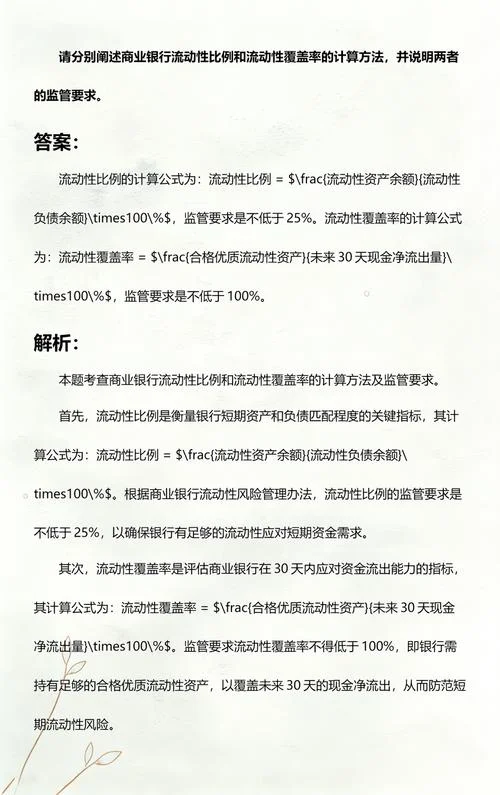 请分别阐述商业银行流动性比例和流动性覆盖率的计算方法，并说明两者的监管要求。

答案：

流动性比例的计算公式为：流动性比例 = $\frac{流动性资产余额}{流动性负债余额}\times100\%$，监管要求是不低于 25%。流动性覆盖率的计算公式为：流动性覆盖率 = $\frac{合格优质流动性资产}{未来 30 天现金净流出量}\times100\%$，监管要求是不低于 100%。

解析：

本题考查商业银行流动性比例和流动性覆盖率的计算方法及监管要求。

首先，流动性比例是衡量银行短期资产和负债匹配程度的关键指标，其计算公式为：流动性比例 = $\frac{流动性资产余额}{流动性负债余额}\times100\%$。根据商业银行流动性风险管理办法，流动性比例的监管要求是不低于 25%，以确保银行有足够的流动性应对短期资金需求。

其次，流动性覆盖率是评估商业银行在 30 天内应对资金流出能力的指标，其计算公式为：流动性覆盖率 = $\frac{合格优质流动性资产}{未来 30 天现金净流出量}\times100\%$。监管要求流动性覆盖率不得低于 100%，即银行需持有足够的合格优质流动性资产，以覆盖未来 30 天的现金净流出，从而防范短期流动性风险。